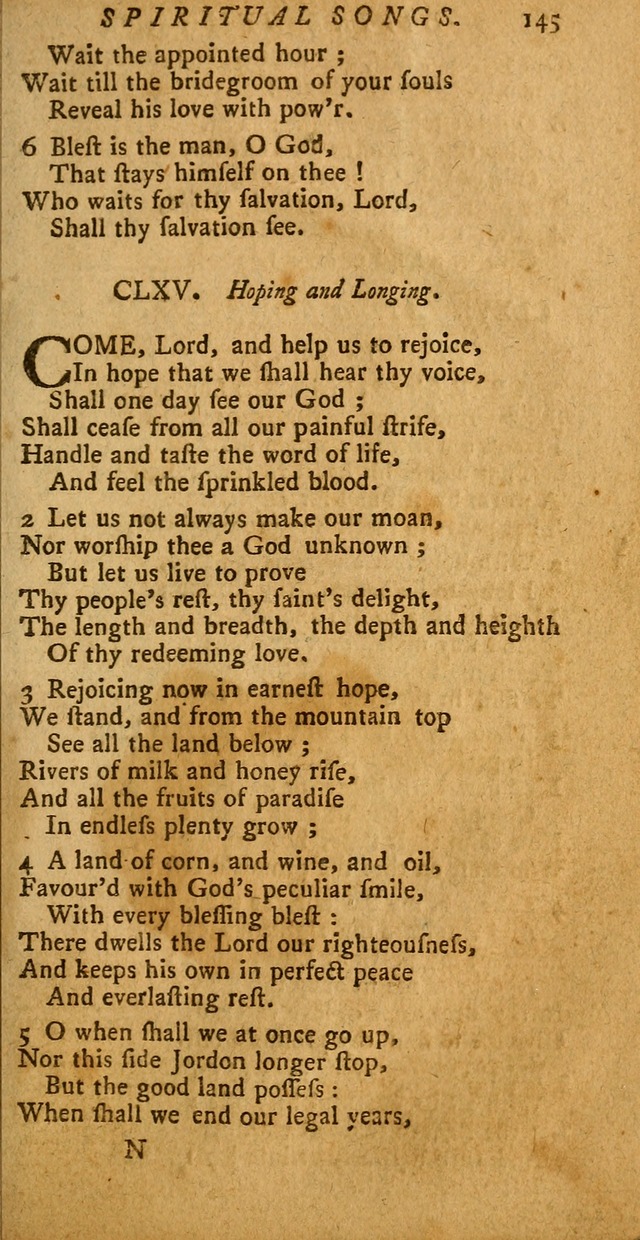 SPIRITUAL SONGS. 145

Wait the appointed hour ;
Wait till the bridegroom of your ſouls
Reveal his love with pow'r.

6 Bleſt is the man, O God,
That ſtays himſelf on thee !
Who waits for thy ſalvation, Lord,
Shall thy ſalvation ſee.

CLXV. Hoping and Longing.

COME, Lord, and help us to rejoice,
In hope that we ſhall hear thy voice,
Shall one day ſee our God ;
Shall ceaſe from all our painful ſtrife,
Handle and taſte the word of life,
And feel the ſprinkled blood.

2 Let us not always make our moan,
Nor worſhip thee a God unknown ;
But let us live to prove
Thy people's reſt, thy ſaint's delight,
The length and breadth, the depth and heighth
Of thy redeeming love.

3 Rejoicing now in earneſt hope,
We ſtand, and from the mountain top
See all the land below ;
Rivers of milk and honey riſe,
And all the fruits of paradiſe
In endleſs plenty grow ;

4 A land of corn, and wine, and oil,
Favour'd with God's peculiar ſmile,
With every bleſſing bleſt :
There dwells the Lord our righteouſneſs,
And keeps his own in perfect peace
And everlaſting reſt.

5 O when ſhall we at once go up,
Nor this ſide Jordon longer ſtop,
But the good land poſſeſs :
When ſhall we end our legal years,

N